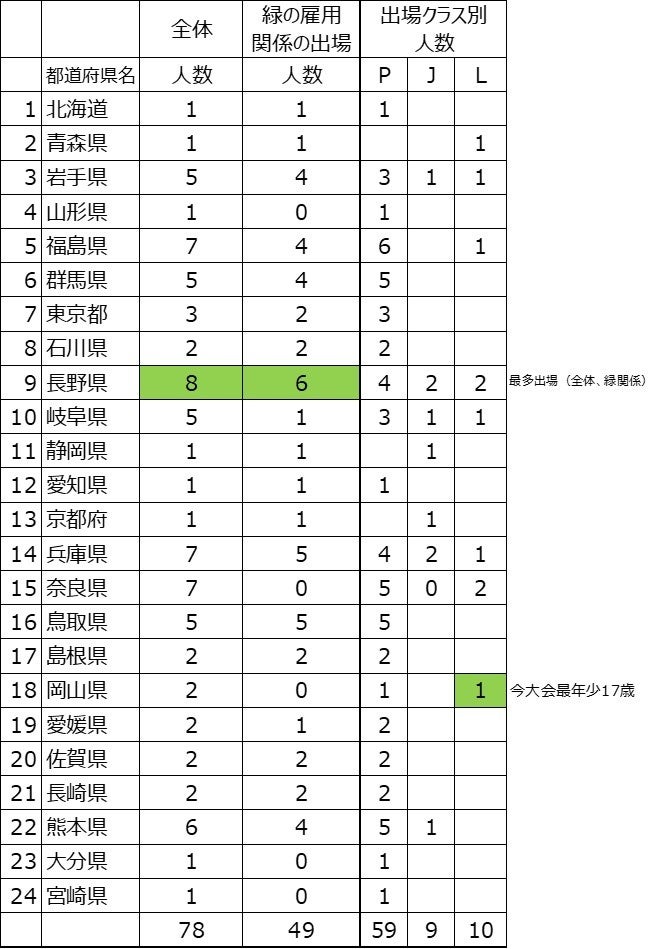 |  |  | 全体 | 緑の雇用関係の出場 | 出場クラス別人数 |  |  |  |
|---|---|---|---|---|---|---|---|
|  | 都道府県名 | 人数 | 人数 | P | J | L |  |
| 1 | 北海道 | 1 | 1 | 1 |  |  |  |
| 2 | 青森県 | 1 | 1 |  |  | 1 |  |
| 3 | 岩手県 | 5 | 4 | 3 | 1 | 1 |  |
| 4 | 山形県 | 1 | 0 | 1 |  |  |  |
| 5 | 福島県 | 7 | 4 | 6 |  | 1 |  |
| 6 | 群馬県 | 5 | 4 | 5 |  |  |  |
| 7 | 東京都 | 3 | 2 | 3 |  |  |  |
| 8 | 石川県 | 2 | 2 | 2 |  |  |  |
| 9 | 長野県 | 8 | 6 | 4 | 2 | 2 | 最多出場（全体、緑関係） |
| 10 | 岐阜県 | 5 | 1 | 3 | 1 | 1 |  |
| 11 | 静岡県 | 1 | 1 |  | 1 |  |  |
| 12 | 愛知県 | 1 | 1 | 1 |  |  |  |
| 13 | 京都府 | 1 | 1 |  | 1 |  |  |
| 14 | 兵庫県 | 7 | 5 | 4 | 2 | 1 |  |
| 15 | 奈良県 | 7 | 0 | 5 | 0 | 2 |  |
| 16 | 鳥取県 | 5 | 5 | 5 |  |  |  |
| 17 | 島根県 | 2 | 2 | 2 |  |  |  |
| 18 | 岡山県 | 2 | 0 | 1 |  | 1 | 今大会最年少17歳 |
| 19 | 愛媛県 | 2 | 1 | 2 |  |  |  |
| 20 | 佐賀県 | 2 | 2 | 2 |  |  |  |
| 21 | 長崎県 | 2 | 2 | 2 |  |  |  |
| 22 | 熊本県 | 6 | 4 | 5 | 1 |  |  |
| 23 | 大分県 | 1 | 0 | 1 |  |  |  |
| 24 | 宮崎県 | 1 | 0 | 1 |  |  |  |
|  |  | 78 | 49 | 59 | 9 | 10 |  |